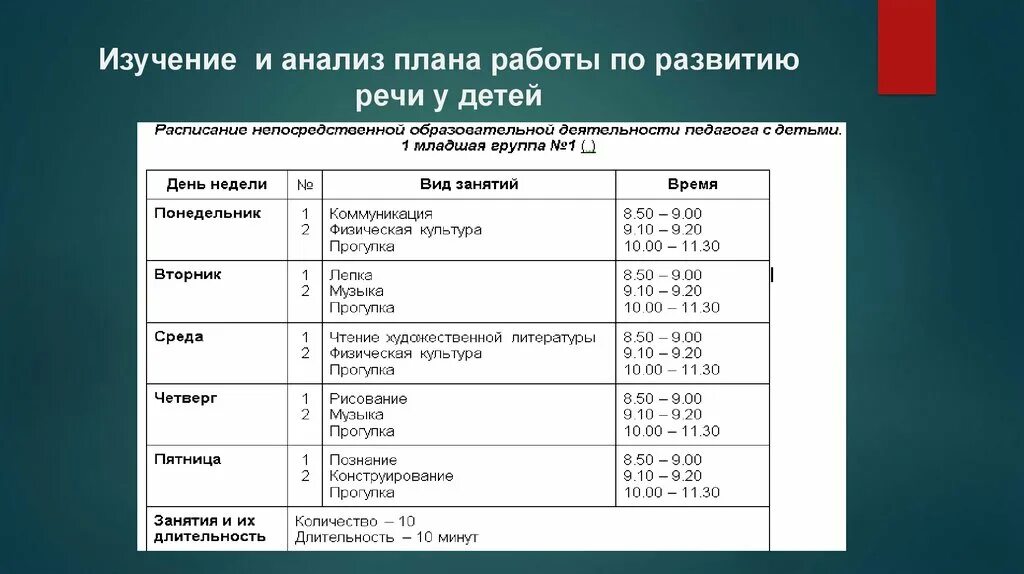 Изучение и анализ плана работы по развитию речи у детей

Расписание непосредственной образовательной деятельности педагога с детьми.
1 младшая группа №1 ( )

| День недели | № | Вид занятий | Время |
|---|---|---|---|
| Понедельник | 1 2 | Коммуникация Физическая культура Прогулка | 8.50 – 9.00 9.10 – 9.20 10.00 – 11.30 |
| Вторник | 1 2 | Лепка Музыка Прогулка | 8.50 – 9.00 9.10 – 9.20 10.00 – 11.30 |
| Среда | 1 2 | Чтение художественной литературы Физическая культура Прогулка | 8.50 – 9.00 9.10 – 9.20 10.00 – 11.30 |
| Четверг | 1 2 | Рисование Музыка Прогулка | 8.50 – 9.00 9.10 – 9.20 10.00 – 11.30 |
| Пятница | 1 2 | Познание Конструирование Прогулка | 8.50 – 9.00 9.10 – 9.20 10.00 – 11.30 |
| Занятия и их длительность | Количество – 10 Длительность – 10 минут | | |